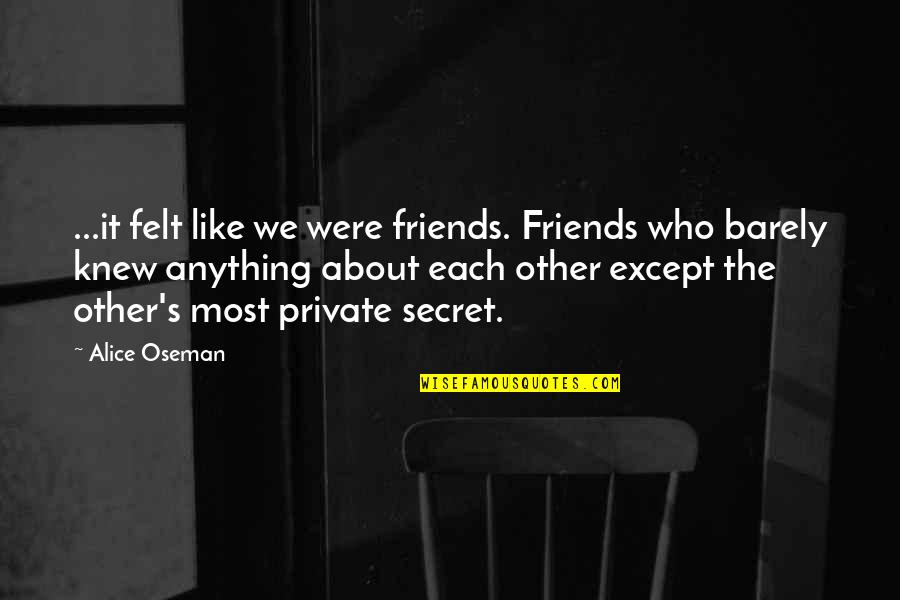 ...it felt like we were friends. Friends who barely knew anything about each other except the other's most private secret.

~ Alice Oseman

WISEFAMOUSQUOTES.COM